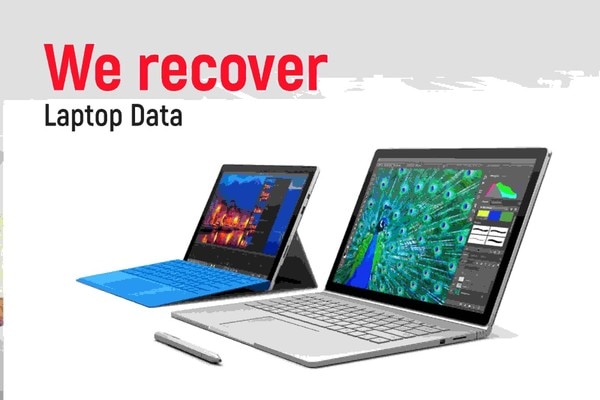 We recover
Laptop Data